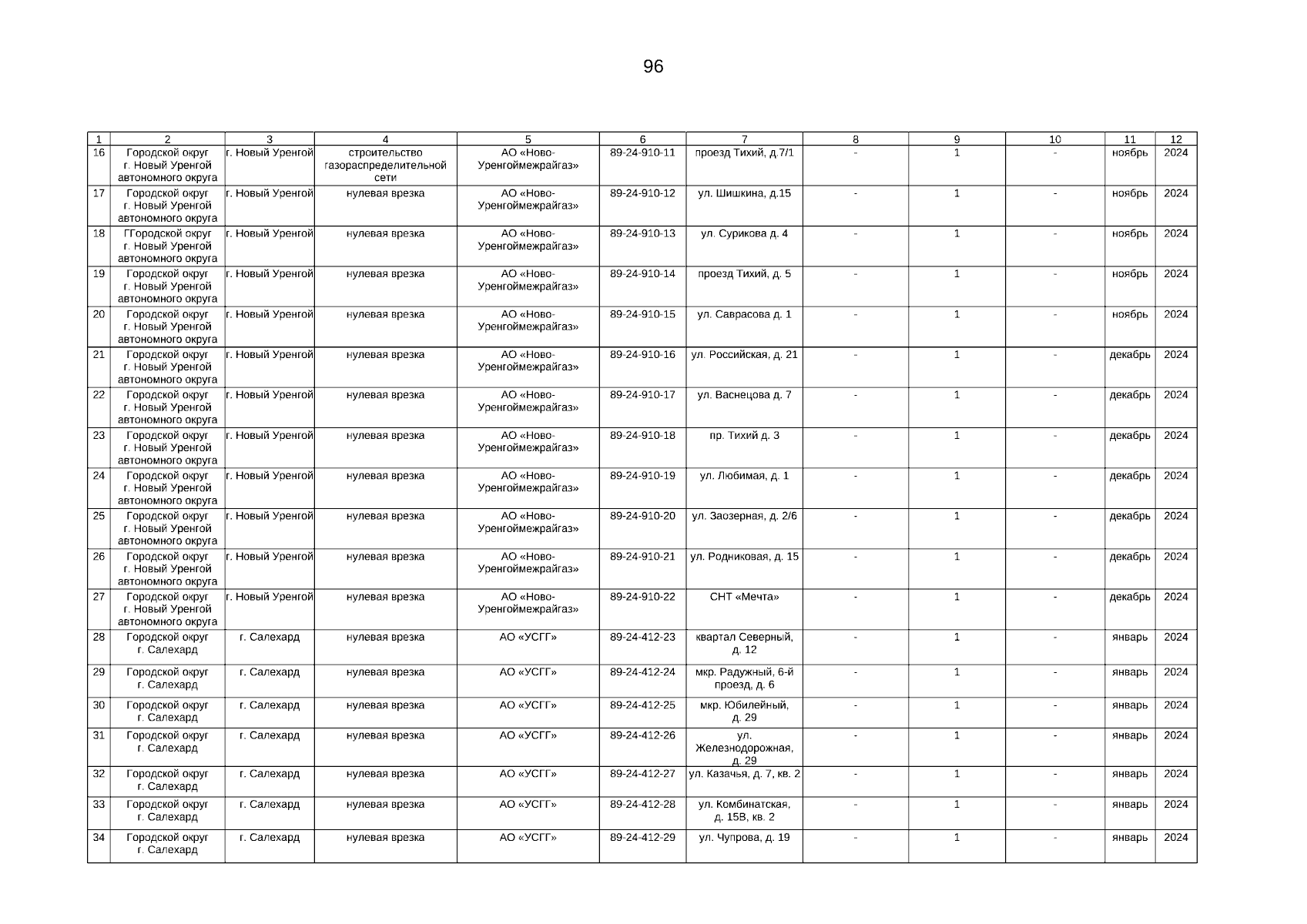 96

| 1 | 2 | 3 | 4 | 5 | 6 | 7 | 8 | 9 | 10 | 11 | 12 |
|---|---|---|---|---|---|---|---|---|---|---|---|
| 16 | Городской округ г. Новый Уренгой автономного округа | г. Новый Уренгой | строительство газораспределительной сети | АО «Ново-Уренгоймежрайгаз» | 89-24-910-11 | проезд Тихий, д.7/1 | - | 1 | - | ноябрь | 2024 |
| 17 | Городской округ г. Новый Уренгой автономного округа | г. Новый Уренгой | нулевая врезка | АО «Ново-Уренгоймежрайгаз» | 89-24-910-12 | ул. Шишкина, д.15 | - | 1 | - | ноябрь | 2024 |
| 18 | ГГородской округ г. Новый Уренгой автономного округа | г. Новый Уренгой | нулевая врезка | АО «Ново-Уренгоймежрайгаз» | 89-24-910-13 | ул. Сурикова д. 4 | - | 1 | - | ноябрь | 2024 |
| 19 | Городской округ г. Новый Уренгой автономного округа | г. Новый Уренгой | нулевая врезка | АО «Ново-Уренгоймежрайгаз» | 89-24-910-14 | проезд Тихий, д. 5 | - | 1 | - | ноябрь | 2024 |
| 20 | Городской округ г. Новый Уренгой автономного округа | г. Новый Уренгой | нулевая врезка | АО «Ново-Уренгоймежрайгаз» | 89-24-910-15 | ул. Саврасова д. 1 | - | 1 | - | ноябрь | 2024 |
| 21 | Городской округ г. Новый Уренгой автономного округа | г. Новый Уренгой | нулевая врезка | АО «Ново-Уренгоймежрайгаз» | 89-24-910-16 | ул. Российская, д. 21 | - | 1 | - | декабрь | 2024 |
| 22 | Городской округ г. Новый Уренгой автономного округа | г. Новый Уренгой | нулевая врезка | АО «Ново-Уренгоймежрайгаз» | 89-24-910-17 | ул. Васнецова д. 7 | - | 1 | - | декабрь | 2024 |
| 23 | Городской округ г. Новый Уренгой автономного округа | г. Новый Уренгой | нулевая врезка | АО «Ново-Уренгоймежрайгаз» | 89-24-910-18 | пр. Тихий д. 3 | - | 1 | - | декабрь | 2024 |
| 24 | Городской округ г. Новый Уренгой автономного округа | г. Новый Уренгой | нулевая врезка | АО «Ново-Уренгоймежрайгаз» | 89-24-910-19 | ул. Любимая, д. 1 | - | 1 | - | декабрь | 2024 |
| 25 | Городской округ г. Новый Уренгой автономного округа | г. Новый Уренгой | нулевая врезка | АО «Ново-Уренгоймежрайгаз» | 89-24-910-20 | ул. Заозерная, д. 2/6 | - | 1 | - | декабрь | 2024 |
| 26 | Городской округ г. Новый Уренгой автономного округа | г. Новый Уренгой | нулевая врезка | АО «Ново-Уренгоймежрайгаз» | 89-24-910-21 | ул. Родниковая, д. 15 | - | 1 | - | декабрь | 2024 |
| 27 | Городской округ г. Новый Уренгой автономного округа | г. Новый Уренгой | нулевая врезка | АО «Ново-Уренгоймежрайгаз» | 89-24-910-22 | СНТ «Мечта» | - | 1 | - | декабрь | 2024 |
| 28 | Городской округ г. Салехард | г. Салехард | нулевая врезка | АО «УСГГ» | 89-24-412-23 | квартал Северный, д. 12 | - | 1 | - | январь | 2024 |
| 29 | Городской округ г. Салехард | г. Салехард | нулевая врезка | АО «УСГГ» | 89-24-412-24 | мкр. Радужный, 6-й проезд, д. 6 | - | 1 | - | январь | 2024 |
| 30 | Городской округ г. Салехард | г. Салехард | нулевая врезка | АО «УСГГ» | 89-24-412-25 | мкр. Юбилейный, д. 29 | - | 1 | - | январь | 2024 |
| 31 | Городской округ г. Салехард | г. Салехард | нулевая врезка | АО «УСГГ» | 89-24-412-26 | ул. Железнодорожная, д. 29 | - | 1 | - | январь | 2024 |
| 32 | Городской округ г. Салехард | г. Салехард | нулевая врезка | АО «УСГГ» | 89-24-412-27 | ул. Казачья, д. 7, кв. 2 | - | 1 | - | январь | 2024 |
| 33 | Городской округ г. Салехард | г. Салехард | нулевая врезка | АО «УСГГ» | 89-24-412-28 | ул. Комбинатская, д. 15В, кв. 2 | - | 1 | - | январь | 2024 |
| 34 | Городской округ г. Салехард | г. Салехард | нулевая врезка | АО «УСГГ» | 89-24-412-29 | ул. Чупрова, д. 19 | - | 1 | - | январь | 2024 |